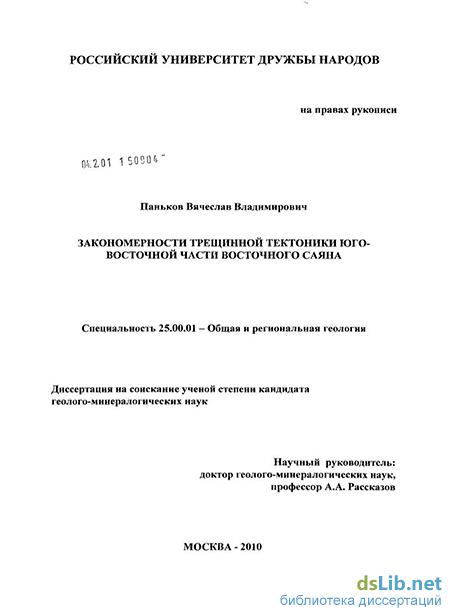 РОССИЙСКИЙ УНИВЕРСИТЕТ ДРУЖБЫ НАРОДОВ

на правах рукописи

04.2.01 1 50904 -

Паньков Вячеслав Владимирович

ЗАКОНОМЕРНОСТИ ТРЕЩИННОЙ ТЕКТОНИКИ ЮГО-ВОСТОЧНОЙ ЧАСТИ ВОСТОЧНОГО САЯНА

Специальность 25.00.01 – Общая и региональная геология

Диссертация на соискание ученой степени кандидата геолого-минералогических наук

Научный руководитель:
доктор геолого-минералогических наук,
профессор А.А. Рассказов

МОСКВА - 2010

dsLib.net
библиотека диссертаций